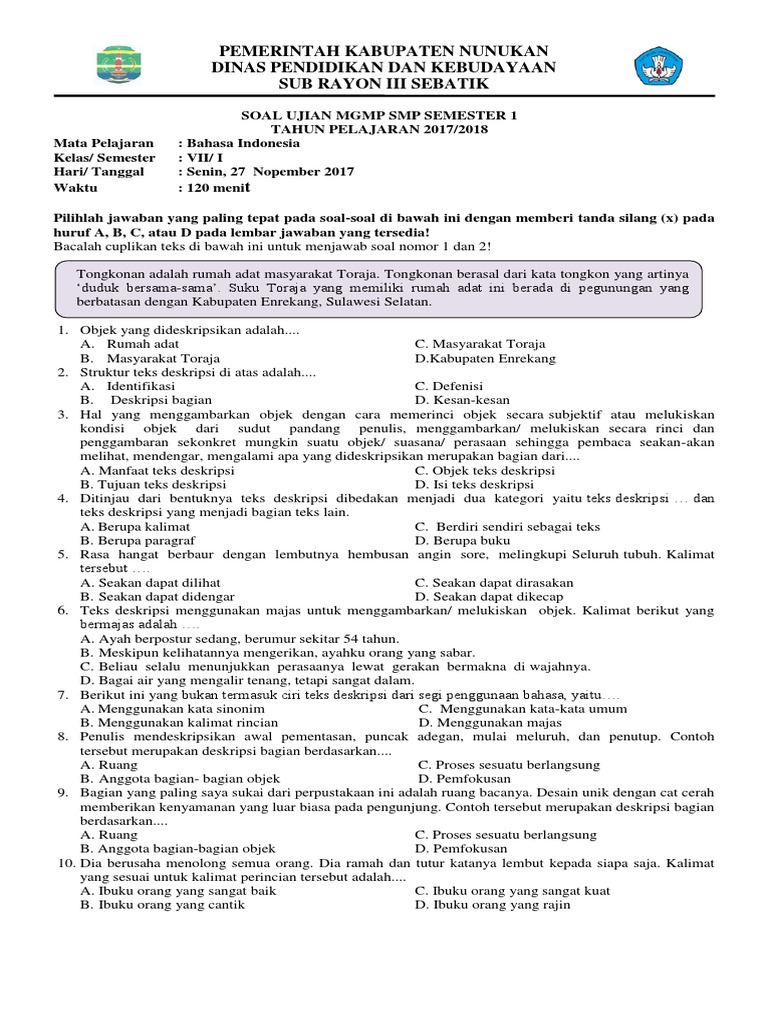 PEMERINTAH KABUPATEN NUNUKAN
DINAS PENDIDIKAN DAN KEBUDAYAAN
SUB RAYON III SEBATIK

SOAL UJIAN MGMP SMP SEMESTER 1
TAHUN PELAJARAN 2017/2018

Mata Pelajaran : Bahasa Indonesia
Kelas/ Semester : VII/ I
Hari/ Tanggal : Senin, 27 Nopember 2017
Waktu : 120 menit

Pilihlah jawaban yang paling tepat pada soal-soal di bawah ini dengan memberi tanda silang (x) pada huruf A, B, C, atau D pada lembar jawaban yang tersedia!
Bacalah cuplikan teks di bawah ini untuk menjawab soal nomor 1 dan 2!

Tongkonan adalah rumah adat masyarakat Toraja. Tongkonan berasal dari kata tongkon yang artinya 'duduk bersama-sama'. Suku Toraja yang memiliki rumah adat ini berada di pegunungan yang berbatasan dengan Kabupaten Enrekang, Sulawesi Selatan.

1. Objek yang dideskripsikan adalah....
A. Rumah adat
B. Masyarakat Toraja
C. Masyarakat Toraja
D.Kabupaten Enrekang
2. Struktur teks deskripsi di atas adalah....
A. Identifikasi
B. Deskripsi bagian
C. Defenisi
D. Kesan-kesan
3. Hal yang menggambarkan objek dengan cara memerinci objek secara subjektif atau melukiskan kondisi objek dari sudut pandang penulis, menggambarkan/ melukiskan secara rinci dan penggambaran sekonkret mungkin suatu objek/ suasana/ perasaan sehingga pembaca seakan-akan melihat, mendengar, mengalami apa yang dideskripsikan merupakan bagian dari....
A. Manfaat teks deskripsi
B. Tujuan teks deskripsi
C. Objek teks deskripsi
D. Isi teks deskripsi
4. Ditinjau dari bentuknya teks deskripsi dibedakan menjadi dua kategori yaitu teks deskripsi … dan teks deskripsi yang menjadi bagian teks lain.
A. Berupa kalimat
B. Berupa paragraf
C. Berdiri sendiri sebagai teks
D. Berupa buku
5. Rasa hangat berbaur dengan lembutnya hembusan angin sore, melingkupi Seluruh tubuh. Kalimat tersebut ….
A. Seakan dapat dilihat
B. Seakan dapat didengar
C. Seakan dapat dirasakan
D. Seakan dapat dikecap
6. Teks deskripsi menggunakan majas untuk menggambarkan/ melukiskan objek. Kalimat berikut yang bermajas adalah ….
A. Ayah berpostur sedang, berumur sekitar 54 tahun.
B. Meskipun kelihatannya mengerikan, ayahku orang yang sabar.
C. Beliau selalu menunjukkan perasaanya lewat gerakan bermakna di wajahnya.
D. Bagai air yang mengalir tenang, tetapi sangat dalam.
7. Berikut ini yang bukan termasuk ciri teks deskripsi dari segi penggunaan bahasa, yaitu….
A. Menggunakan kata sinonim
B. Menggunakan kalimat rincian
C. Menggunakan kata-kata umum
D. Menggunakan majas
8. Penulis mendeskripsikan awal pementasan, puncak adegan, mulai meluruh, dan penutup. Contoh tersebut merupakan deskripsi bagian berdasarkan....
A. Ruang
B. Anggota bagian- bagian objek
C. Proses sesuatu berlangsung
D. Pemfokusan
9. Bagian yang paling saya sukai dari perpustakaan ini adalah ruang bacanya. Desain unik dengan cat cerah memberikan kenyamanan yang luar biasa pada pengunjung. Contoh tersebut merupakan deskripsi bagian berdasarkan....
A. Ruang
B. Anggota bagian-bagian objek
C. Proses sesuatu berlangsung
D. Pemfokusan
10. Dia berusaha menolong semua orang. Dia ramah dan tutur katanya lembut kepada siapa saja. Kalimat yang sesuai untuk kalimat perincian tersebut adalah....
A. Ibuku orang yang sangat baik
B. Ibuku orang yang cantik
C. Ibuku orang yang sangat kuat
D. Ibuku orang yang rajin